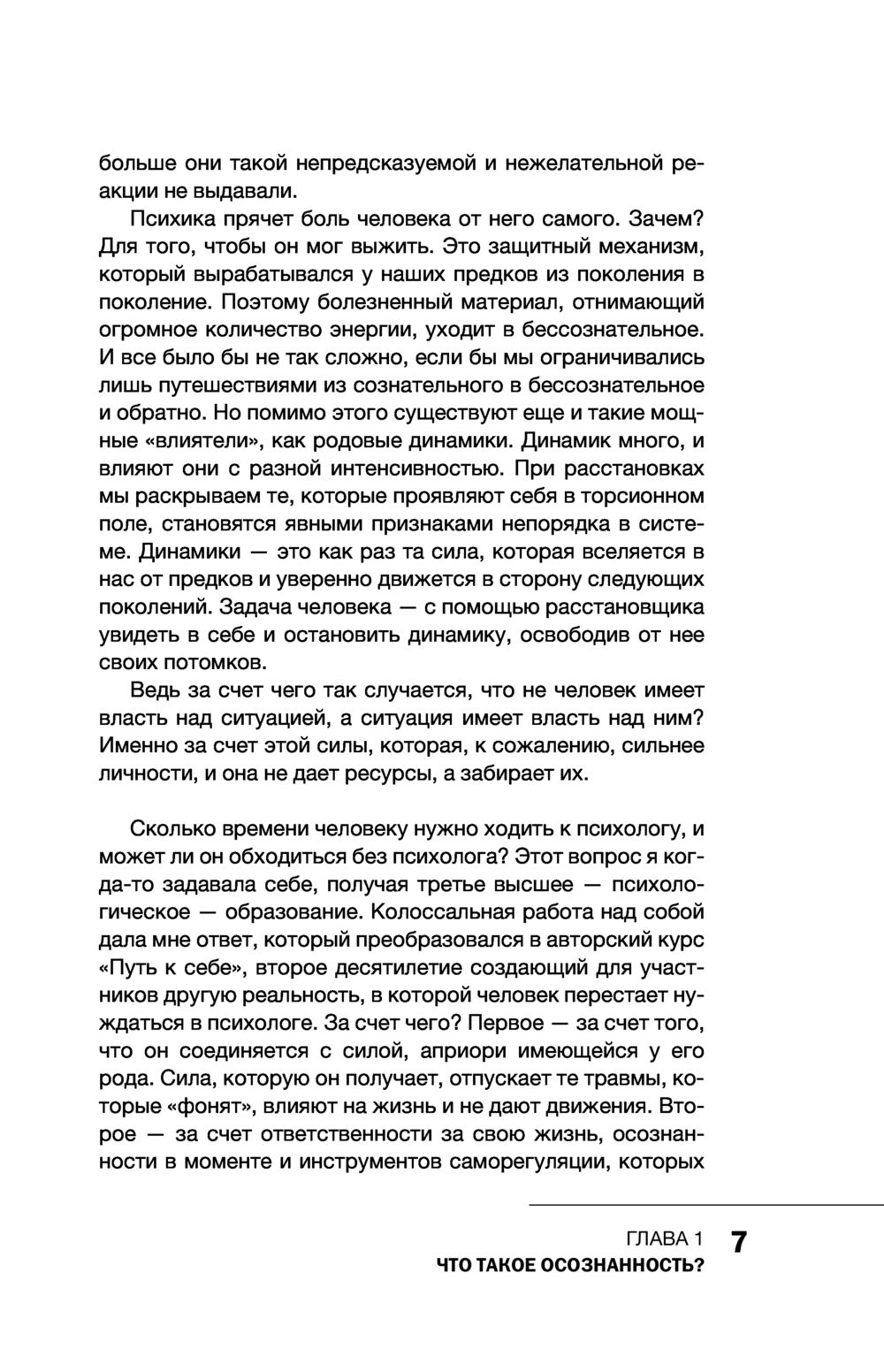 больше они такой непредсказуемой и нежелательной реакции не выдавали.

Психика прячет боль человека от него самого. Зачем? Для того, чтобы он мог выжить. Это защитный механизм, который вырабатывался у наших предков из поколения в поколение. Поэтому болезненный материал, отнимающий огромное количество энергии, уходит в бессознательное. И все было бы не так сложно, если бы мы ограничивались лишь путешествиями из сознательного в бессознательное и обратно. Но помимо этого существуют еще и такие мощные «влиятели», как родовые динамики. Динамик много, и влияют они с разной интенсивностью. При расстановках мы раскрываем те, которые проявляют себя в торсионном поле, становятся явными признаками непорядка в системе. Динамики — это как раз та сила, которая вселяется в нас от предков и уверенно движется в сторону следующих поколений. Задача человека — с помощью расстановщика увидеть в себе и остановить динамику, освободив от нее своих потомков.

Ведь за счет чего так случается, что не человек имеет власть над ситуацией, а ситуация имеет власть над ним? Именно за счет этой силы, которая, к сожалению, сильнее личности, и она не дает ресурсы, а забирает их.

Сколько времени человеку нужно ходить к психологу, и может ли он обходиться без психолога? Этот вопрос я когда-то задавала себе, получая третье высшее — психологическое — образование. Колоссальная работа над собой дала мне ответ, который преобразовался в авторский курс «Путь к себе», второе десятилетие создающий для участников другую реальность, в которой человек перестает нуждаться в психологе. За счет чего? Первое — за счет того, что он соединяется с силой, априори имеющейся у его рода. Сила, которую он получает, отпускает те травмы, которые «фонят», влияют на жизнь и не дают движения. Второе — за счет ответственности за свою жизнь, осознанности в моменте и инструментов саморегуляции, которых

ГЛАВА 1
ЧТО ТАКОЕ ОСОЗНАННОСТЬ?
7